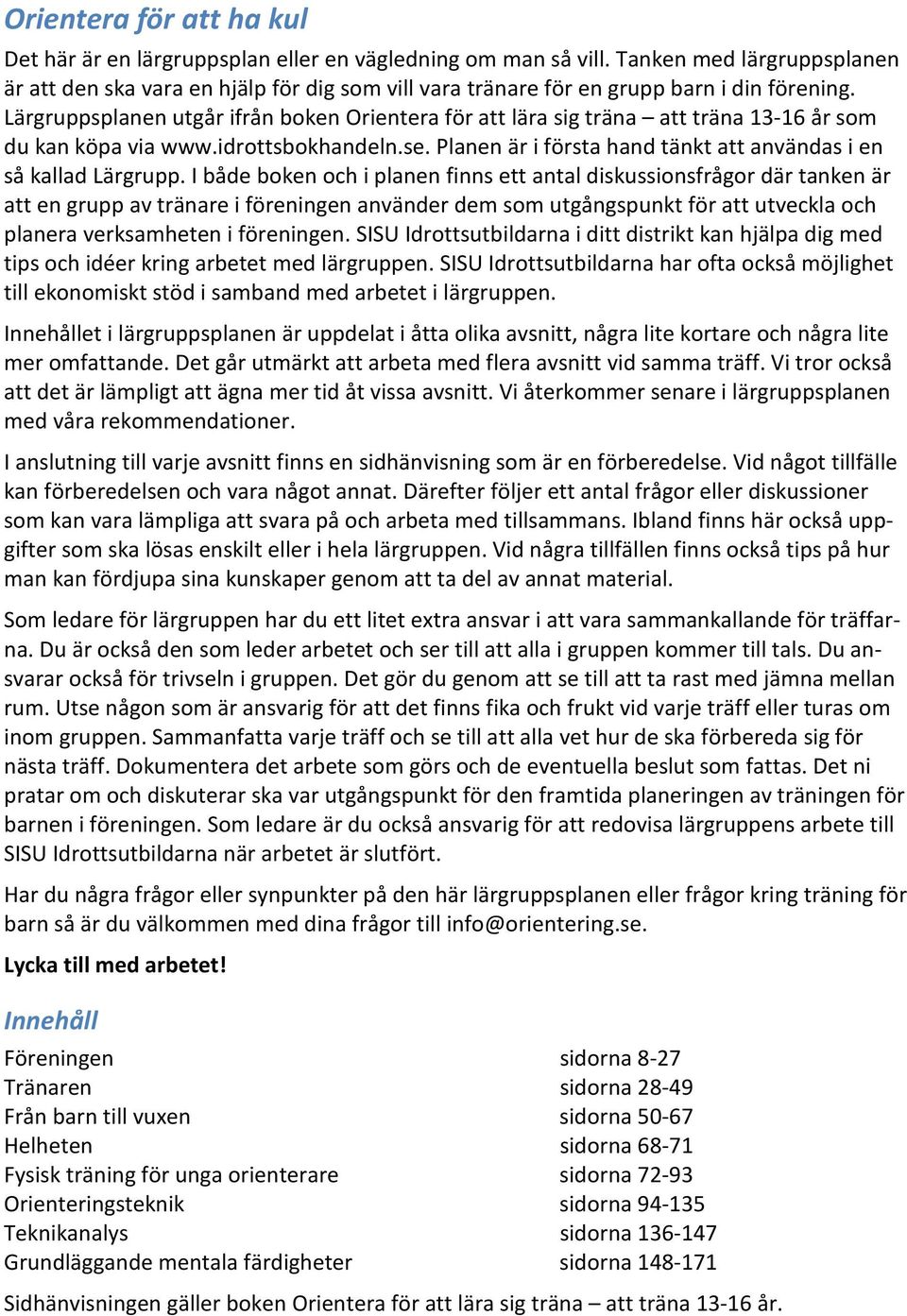 Orientera för att ha kul

Det här är en lärgruppsplan eller en vägledning om man så vill. Tanken med lärgruppsplanen är att den ska vara en hjälp för dig som vill vara tränare för en grupp barn i din förening. Lärgruppsplanen utgår ifrån boken Orientera för att lära sig träna – att träna 13-16 år som du kan köpa via www.idrottsbokhandeln.se. Planen är i första hand tänkt att användas i en så kallad Lärgrupp. I både boken och i planen finns ett antal diskussionsfrågor där tanken är att en grupp av tränare i föreningen använder dem som utgångspunkt för att utveckla och planera verksamheten i föreningen. SISU Idrottsutbildarna i ditt distrikt kan hjälpa dig med tips och idéer kring arbetet med lärgruppen. SISU Idrottsutbildarna har ofta också möjlighet till ekonomiskt stöd i samband med arbetet i lärgruppen.

Innehållet i lärgruppsplanen är uppdelat i åtta olika avsnitt, några lite kortare och några lite mer omfattande. Det går utmärkt att arbeta med flera avsnitt vid samma träff. Vi tror också att det är lämpligt att ägna mer tid åt vissa avsnitt. Vi återkommer senare i lärgruppsplanen med våra rekommendationer.

I anslutning till varje avsnitt finns en sidhänvisning som är en förberedelse. Vid något tillfälle kan förberedelsen och vara något annat. Därefter följer ett antal frågor eller diskussioner som kan vara lämpliga att svara på och arbeta med tillsammans. Ibland finns här också uppgifter som ska lösas enskilt eller i hela lärgruppen. Vid några tillfällen finns också tips på hur man kan fördjupa sina kunskaper genom att ta del av annat material.

Som ledare för lärgruppen har du ett litet extra ansvar i att vara sammankallande för träffarna. Du är också den som leder arbetet och ser till att alla i gruppen kommer till tals. Du ansvarar också för trivseln i gruppen. Det gör du genom att se till att ta rast med jämna mellan rum. Utse någon som är ansvarig för att det finns fika och frukt vid varje träff eller turas om inom gruppen. Sammanfatta varje träff och se till att alla vet hur de ska förbereda sig för nästa träff. Dokumentera det arbete som görs och de eventuella beslut som fattas. Det ni pratar om och diskuterar ska var utgångspunkt för den framtida planeringen av träningen för barnen i föreningen. Som ledare är du också ansvarig för att redovisa lärgruppens arbete till SISU Idrottsutbildarna när arbetet är slutfört.

Har du några frågor eller synpunkter på den här lärgruppsplanen eller frågor kring träning för barn så är du välkommen med dina frågor till info@orientering.se.

Lycka till med arbetet!

Innehåll

| | |
|---|---|
| Föreningen | sidorna 8-27 |
| Tränaren | sidorna 28-49 |
| Från barn till vuxen | sidorna 50-67 |
| Helheten | sidorna 68-71 |
| Fysisk träning för unga orienterare | sidorna 72-93 |
| Orienteringsteknik | sidorna 94-135 |
| Teknikanalys | sidorna 136-147 |
| Grundläggande mentala färdigheter | sidorna 148-171 |

Sidhänvisningen gäller boken Orientera för att lära sig träna – att träna 13-16 år.